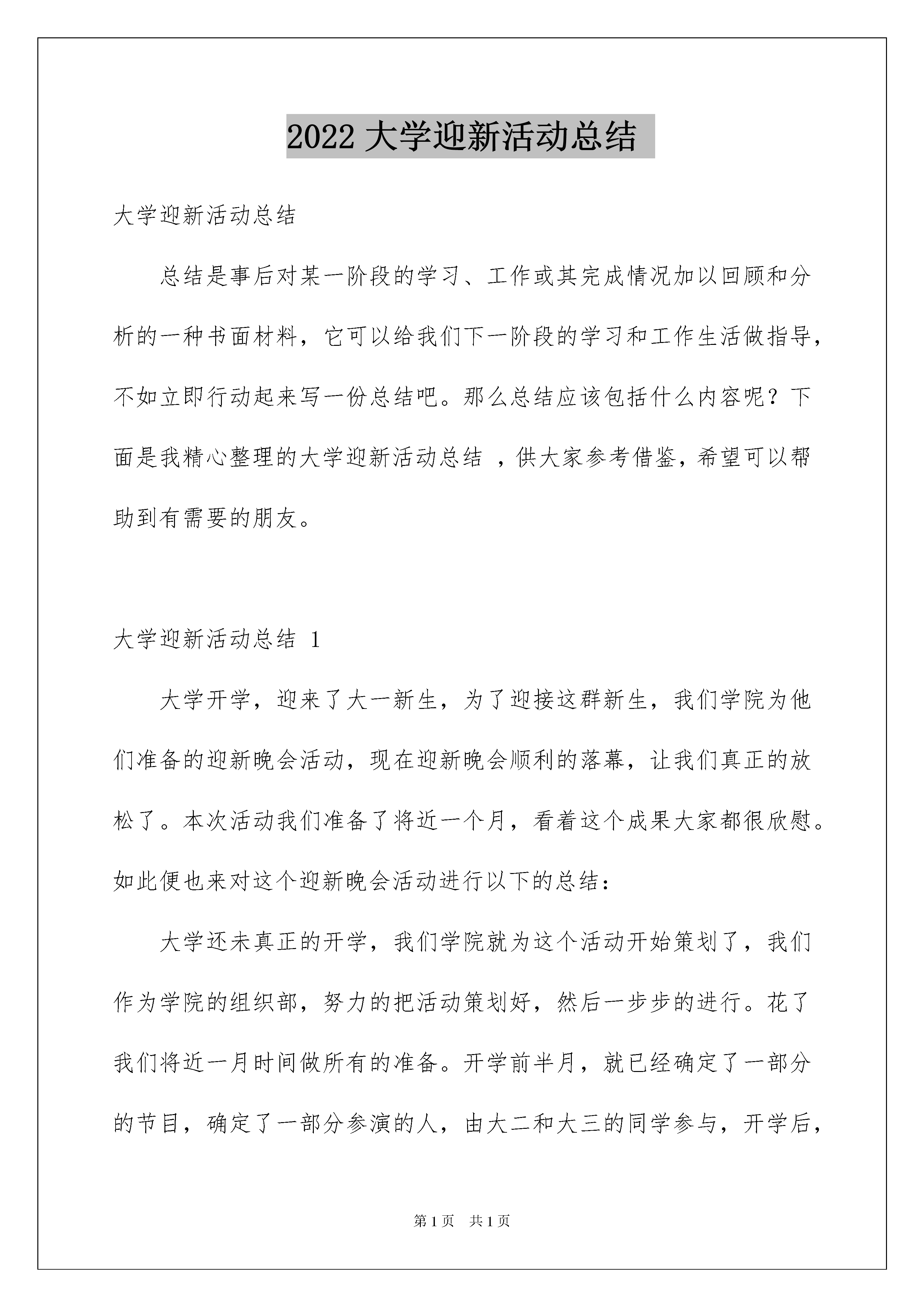 2022 大学迎新活动总结

大学迎新活动总结

总结是事后对某一阶段的学习、工作或其完成情况加以回顾和分析的一种书面材料，它可以给我们下一阶段的学习和工作生活做指导，不如立即行动起来写一份总结吧。那么总结应该包括什么内容呢？下面是我精心整理的大学迎新活动总结 ，供大家参考借鉴，希望可以帮助到有需要的朋友。

大学迎新活动总结 1

大学开学，迎来了大一新生，为了迎接这群新生，我们学院为他们准备的迎新晚会活动，现在迎新晚会顺利的落幕，让我们真正的放松了。本次活动我们准备了将近一个月，看着这个成果大家都很欣慰。如此便也来对这个迎新晚会活动进行以下的总结：

大学还未真正的开学，我们学院就为这个活动开始策划了，我们作为学院的组织部，努力的把活动策划好，然后一步步的进行。花了我们将近一月时间做所有的准备。开学前半月，就已经确定了一部分的节目，确定了一部分参演的人，由大二和大三的同学参与，开学后，

第 1 页 共 1 页